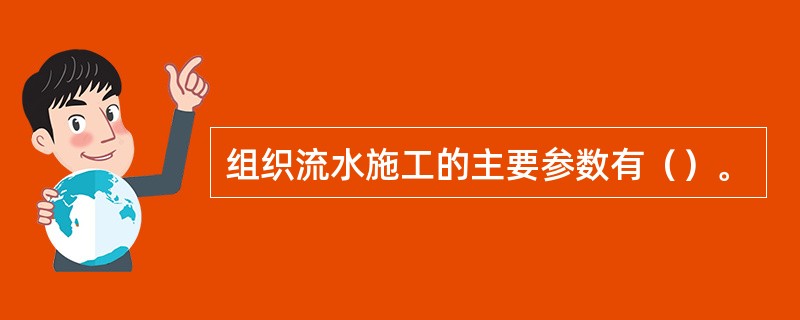 组织流水施工的主要参数有（）。